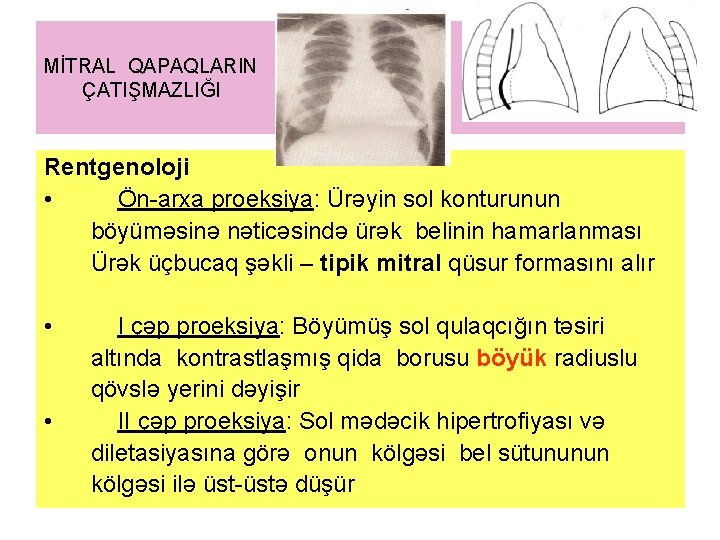 MİTRAL QAPAQLARIN ÇATIŞMAZLIĞI

Rentgenoloji

• Ön-arxa proeksiya: Ürəyin sol konturunun böyüməsinə nəticəsində ürək belinin hamarlanması Ürək üçbucaq şəkli – tipik mitral qüsur formasını alır

• I çəp proeksiya: Böyümüş sol qulaqcığın təsiri altında kontrastlaşmış qida borusu böyük radiuslu qövslə yerini dəyişir

• II çəp proeksiya: Sol mədəcik hipertrofiyası və diletasiyasına görə onun kölgəsi bel sütununun kölgəsi ilə üst-üstə düşür